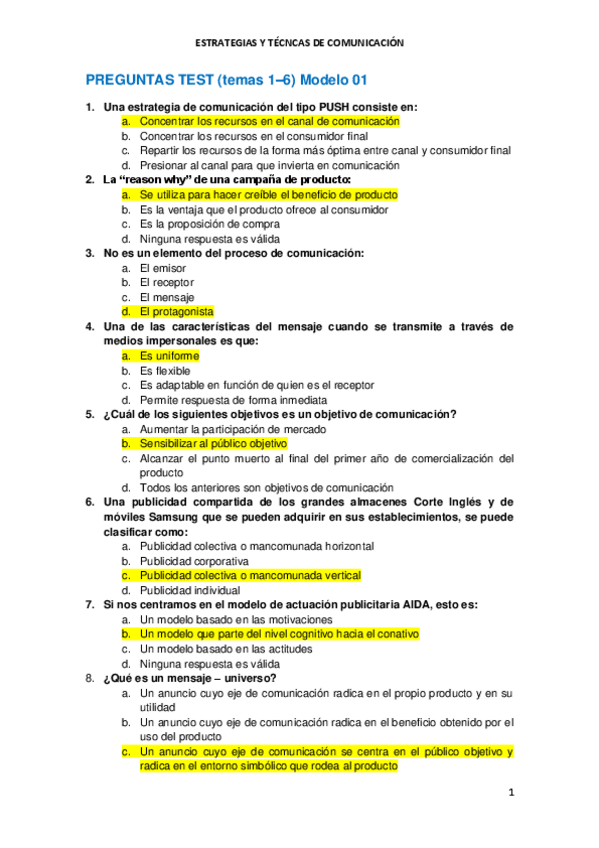 ESTRATEGIAS Y TÉCNCAS DE COMUNICACIÓN

PREGUNTAS TEST (temas 1–6) Modelo 01

1. Una estrategia de comunicación del tipo PUSH consiste en:
a. Concentrar los recursos en el canal de comunicación
b. Concentrar los recursos en el consumidor final
c. Repartir los recursos de la forma más óptima entre canal y consumidor final
d. Presionar al canal para que invierta en comunicación
2. La “reason why” de una campaña de producto:
a. Se utiliza para hacer creíble el beneficio de producto
b. Es la ventaja que el producto ofrece al consumidor
c. Es la proposición de compra
d. Ninguna respuesta es válida
3. No es un elemento del proceso de comunicación:
a. El emisor
b. El receptor
c. El mensaje
d. El protagonista
4. Una de las características del mensaje cuando se transmite a través de medios impersonales es que:
a. Es uniforme
b. Es flexible
c. Es adaptable en función de quien es el receptor
d. Permite respuesta de forma inmediata
5. ¿Cuál de los siguientes objetivos es un objetivo de comunicación?
a. Aumentar la participación de mercado
b. Sensibilizar al público objetivo
c. Alcanzar el punto muerto al final del primer año de comercialización del producto
d. Todos los anteriores son objetivos de comunicación
6. Una publicidad compartida de los grandes almacenes Corte Inglés y de móviles Samsung que se pueden adquirir en sus establecimientos, se puede clasificar como:
a. Publicidad colectiva o mancomunada horizontal
b. Publicidad corporativa
c. Publicidad colectiva o mancomunada vertical
d. Publicidad individual
7. Si nos centramos en el modelo de actuación publicitaria AIDA, esto es:
a. Un modelo basado en las motivaciones
b. Un modelo que parte del nivel cognitivo hacia el conativo
c. Un modelo basado en las actitudes
d. Ninguna respuesta es válida
8. ¿Qué es un mensaje – universo?
a. Un anuncio cuyo eje de comunicación radica en el propio producto y en su utilidad
b. Un anuncio cuyo eje de comunicación radica en el beneficio obtenido por el uso del producto
c. Un anuncio cuyo eje de comunicación se centra en el público objetivo y radica en el entorno simbólico que rodea al producto

1